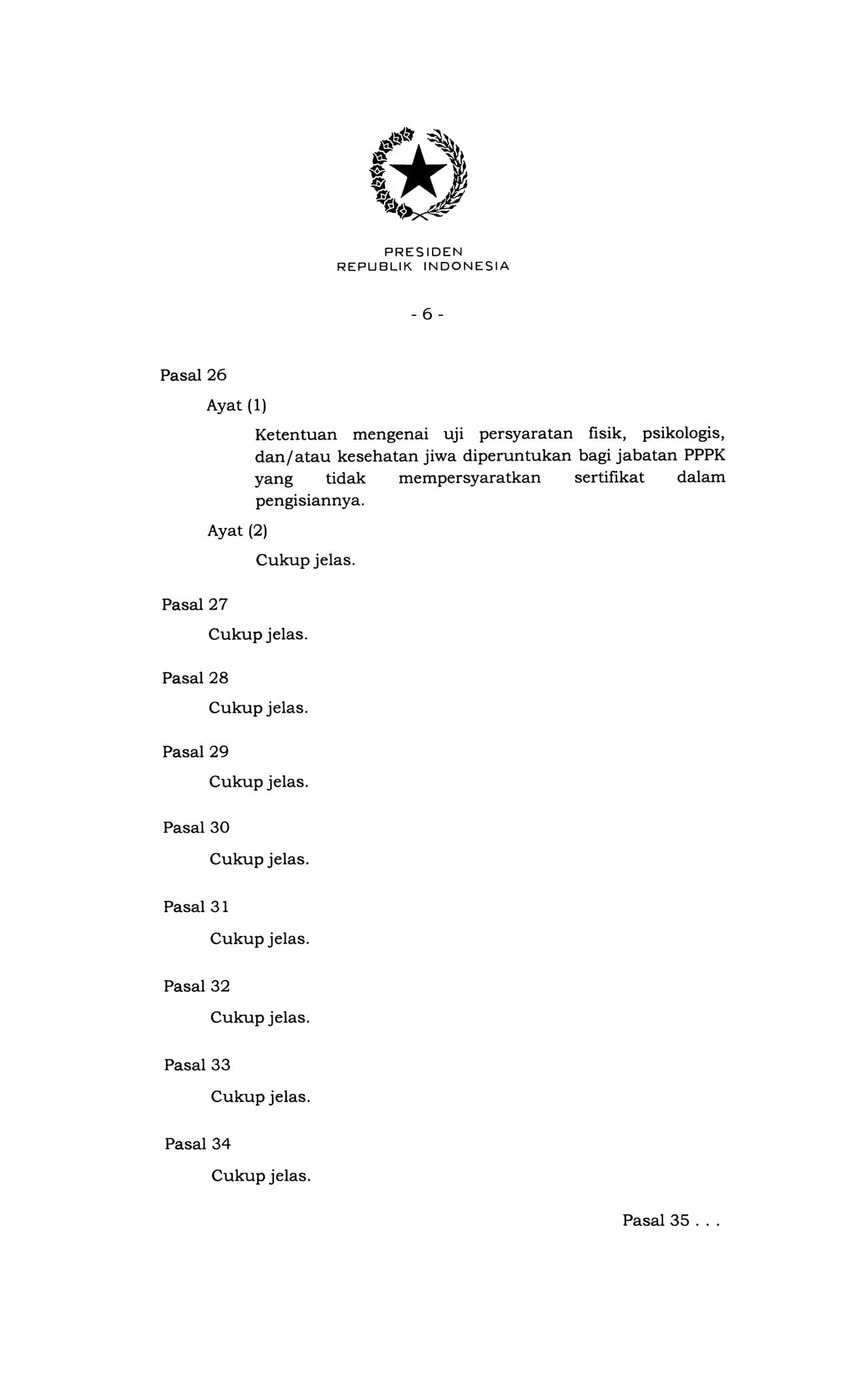 PRESIDEN
REPUBLIK INDONESIA

- 6 -

Pasal 26

Ayat (1)

Ketentuan mengenai uji persyaratan fisik, psikologis, dan/atau kesehatan jiwa diperuntukan bagi jabatan PPPK yang tidak mempersyaratkan sertifikat dalam pengisiannya.

Ayat (2)

Cukup jelas.

Pasal 27

Cukup jelas.

Pasal 28

Cukup jelas.

Pasal 29

Cukup jelas.

Pasal 30

Cukup jelas.

Pasal 31

Cukup jelas.

Pasal 32

Cukup jelas.

Pasal 33

Cukup jelas.

Pasal 34

Cukup jelas.

Pasal 35 . . .